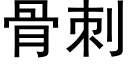 骨刺